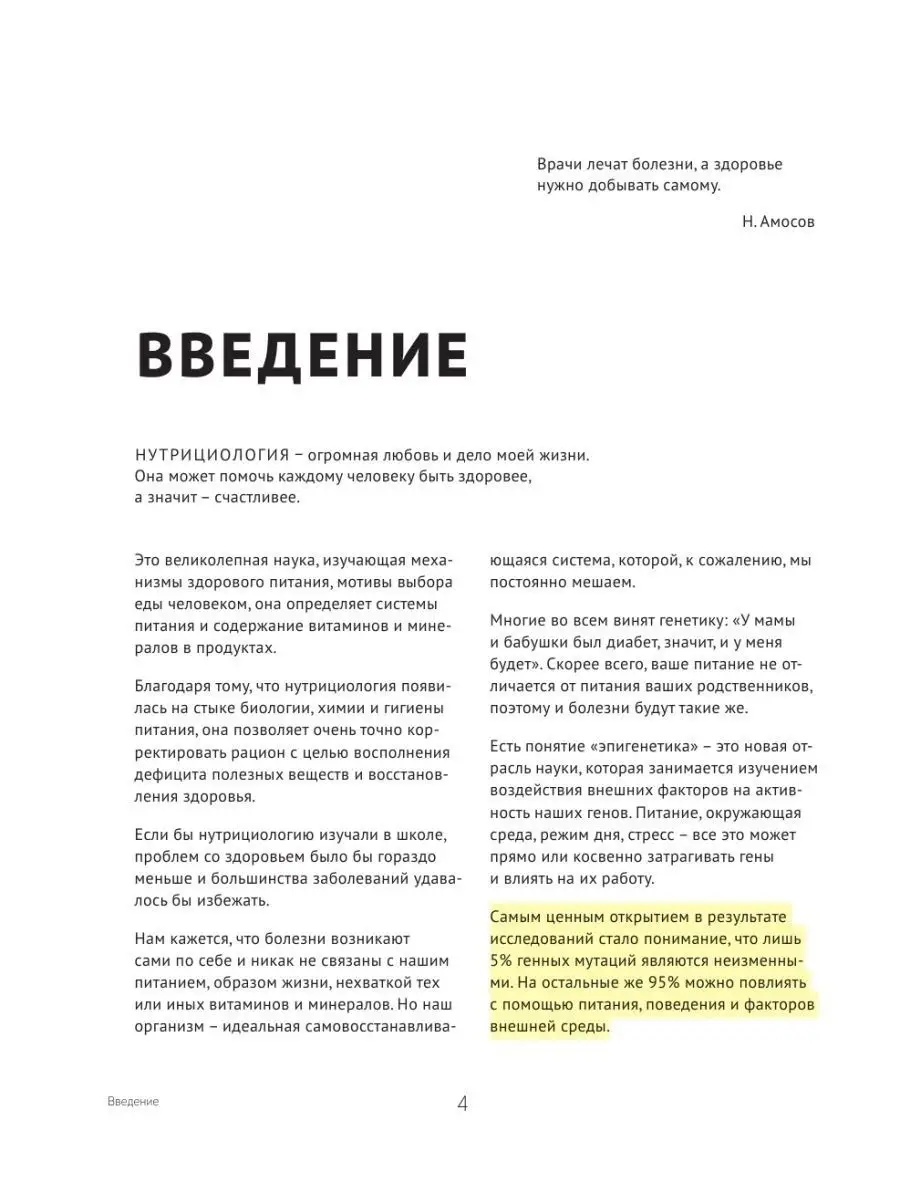 Врачи лечат болезни, а здоровье нужно добывать самому.

Н. Амосов

ВВЕДЕНИЕ

НУТРИЦИОЛОГИЯ – огромная любовь и дело моей жизни. Она может помочь каждому человеку быть здоровее, а значит – счастливее.

Это великолепная наука, изучающая механизмы здорового питания, мотивы выбора еды человеком, она определяет системы питания и содержание витаминов и минералов в продуктах.

Благодаря тому, что нутрициология появилась на стыке биологии, химии и гигиены питания, она позволяет очень точно корректировать рацион с целью восполнения дефицита полезных веществ и восстановления здоровья.

Если бы нутрициологию изучали в школе, проблем со здоровьем было бы гораздо меньше и большинства заболеваний удавалось бы избежать.

Нам кажется, что болезни возникают сами по себе и никак не связаны с нашим питанием, образом жизни, нехваткой тех или иных витаминов и минералов. Но наш организм – идеальная самовосстанавливающаяся система, которой, к сожалению, мы постоянно мешаем.

Многие во всем винят генетику: «У мамы и бабушки был диабет, значит, и у меня будет». Скорее всего, ваше питание не отличается от питания ваших родственников, поэтому и болезни будут такие же.

Есть понятие «эпигенетика» – это новая отрасль науки, которая занимается изучением воздействия внешних факторов на активность наших генов. Питание, окружающая среда, режим дня, стресс – все это может прямо или косвенно затрагивать гены и влиять на их работу.

Самым ценным открытием в результате исследований стало понимание, что лишь 5% генных мутаций являются неизменными. На остальные же 95% можно повлиять с помощью питания, поведения и факторов внешней среды.

Введение

4